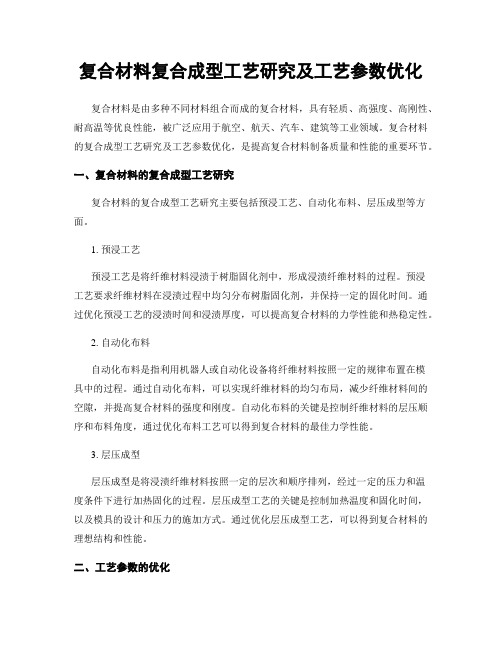 复合材料复合成型工艺研究及工艺参数优化

复合材料是由多种不同材料组合而成的复合材料，具有轻质、高强度、高刚性、耐高温等优良性能，被广泛应用于航空、航天、汽车、建筑等工业领域。复合材料的复合成型工艺研究及工艺参数优化，是提高复合材料制备质量和性能的重要环节。

一、复合材料的复合成型工艺研究

复合材料的复合成型工艺研究主要包括预浸工艺、自动化布料、层压成型等方面。

1. 预浸工艺

预浸工艺是将纤维材料浸渍于树脂固化剂中，形成浸渍纤维材料的过程。预浸工艺要求纤维材料在浸渍过程中均匀分布树脂固化剂，并保持一定的固化时间。通过优化预浸工艺的浸渍时间和浸渍厚度，可以提高复合材料的力学性能和热稳定性。

2. 自动化布料

自动化布料是指利用机器人或自动化设备将纤维材料按照一定的规律布置在模具中的过程。通过自动化布料，可以实现纤维材料的均匀布局，减少纤维材料间的空隙，并提高复合材料的强度和刚度。自动化布料的关键是控制纤维材料的层压顺序和布料角度，通过优化布料工艺可以得到复合材料的最佳力学性能。

3. 层压成型

层压成型是将浸渍纤维材料按照一定的层次和顺序排列，经过一定的压力和温度条件下进行加热固化的过程。层压成型工艺的关键是控制加热温度和固化时间，以及模具的设计和压力的施加方式。通过优化层压成型工艺，可以得到复合材料的理想结构和性能。

二、工艺参数的优化